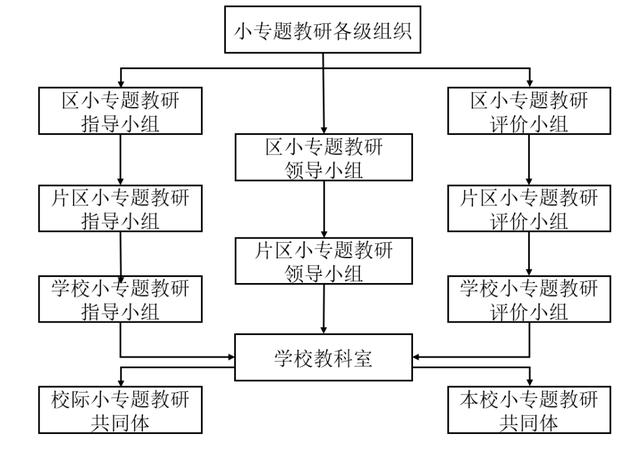 小专题教研各级组织

区小专题教研指导小组

片区小专题教研指导小组

学校小专题教研指导小组

区小专题教研领导小组

片区小专题教研领导小组

区小专题教研评价小组

片区小专题教研评价小组

学校小专题教研评价小组

学校教科室

校际小专题教研共同体

本校小专题教研共同体